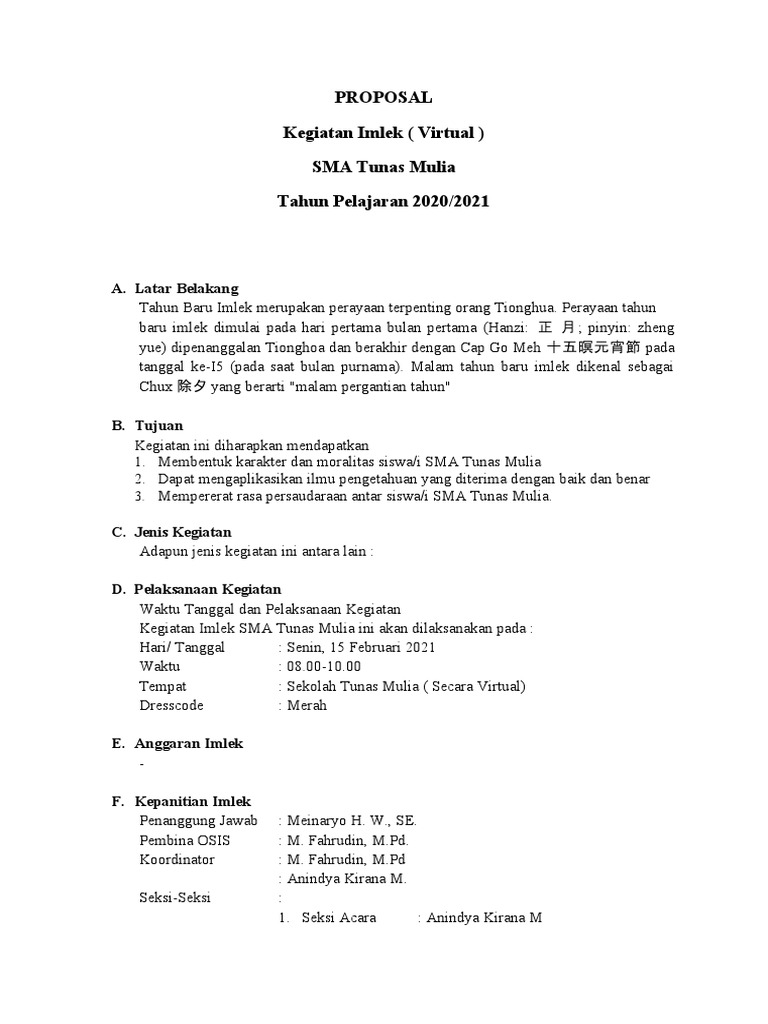 PROPOSAL

Kegiatan Imlek ( Virtual )

SMA Tunas Mulia

Tahun Pelajaran 2020/2021

A. Latar Belakang
Tahun Baru Imlek merupakan perayaan terpenting orang Tionghua. Perayaan tahun baru imlek dimulai pada hari pertama bulan pertama (Hanzi: 正 月; pinyin: zheng yue) dipenanggalan Tionghoa dan berakhir dengan Cap Go Meh 十五暝元宵節 pada tanggal ke-I5 (pada saat bulan purnama). Malam tahun baru imlek dikenal sebagai Chux 除夕 yang berarti "malam pergantian tahun"

B. Tujuan
Kegiatan ini diharapkan mendapatkan
1. Membentuk karakter dan moralitas siswa/i SMA Tunas Mulia
2. Dapat mengaplikasikan ilmu pengetahuan yang diterima dengan baik dan benar
3. Mempererat rasa persaudaraan antar siswa/i SMA Tunas Mulia.

C. Jenis Kegiatan
Adapun jenis kegiatan ini antara lain :

D. Pelaksanaan Kegiatan
Waktu Tanggal dan Pelaksanaan Kegiatan
Kegiatan Imlek SMA Tunas Mulia ini akan dilaksanakan pada :
Hari/ Tanggal : Senin, 15 Februari 2021
Waktu : 08.00-10.00
Tempat : Sekolah Tunas Mulia ( Secara Virtual)
Dresscode : Merah

E. Anggaran Imlek
-

F. Kepanitian Imlek
Penanggung Jawab : Meinaryo H. W., SE.
Pembina OSIS : M. Fahrudin, M.Pd.
Koordinator : M. Fahrudin, M.Pd
: Anindya Kirana M.
Seksi-Seksi :
1. Seksi Acara : Anindya Kirana M